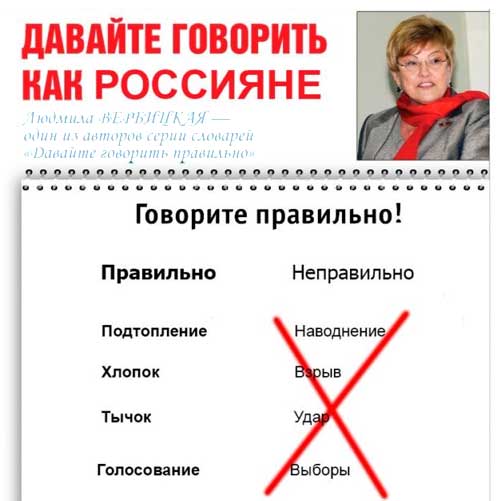 ДАВАЙТЕ ГОВОРИТЬ КАК РОССИЯНЕ

Людмила ВЕРБИЦКАЯ — один из авторов серии словарей «Давайте говорить правильно»

Говорите правильно!

| Правильно | Неправильно |
|---|---|
| Подтопление | Наводнение |
| Хлопок | Взрыв |
| Тычок | Удар |
| Голосование | Выборы |